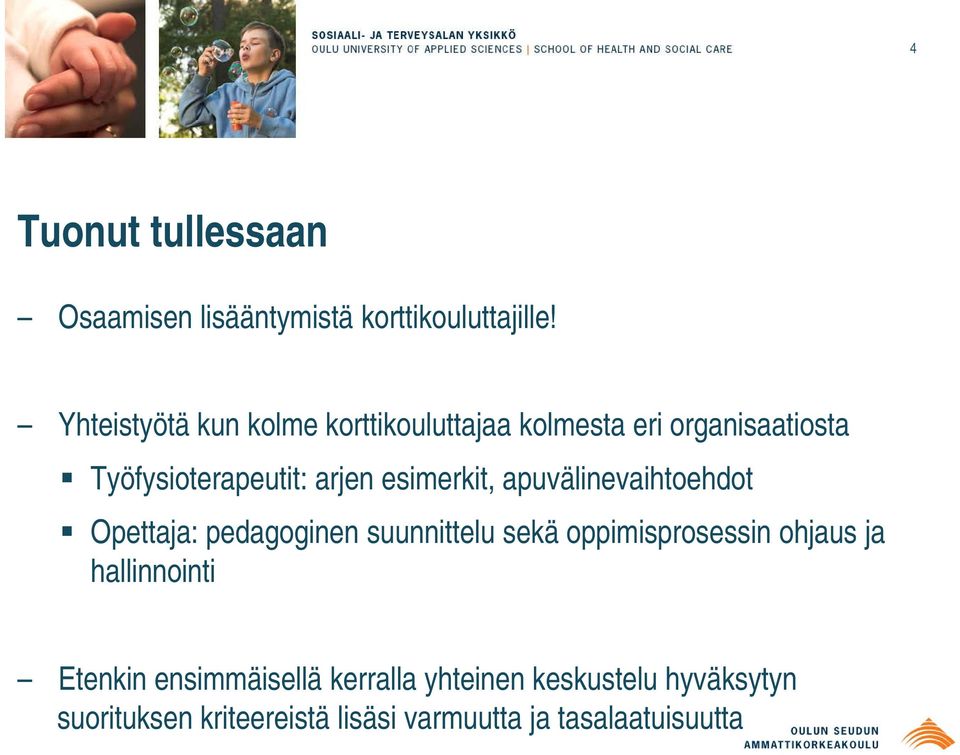 SOSIAALI- JA TERVEYSALAN YKSIKKÖ
OULU UNIVERSITY OF APPLIED SCIENCES | SCHOOL OF HEALTH AND SOCIAL CARE

4

Tuonut tullessaan

– Osaamisen lisääntymistä korttikouluttajille!

– Yhteistyötä kun kolme korttikouluttajaa kolmesta eri organisaatiosta

▪ Työfysioterapeutit: arjen esimerkit, apuvälinevaihtoehdot

▪ Opettaja: pedagoginen suunnittelu sekä oppimisprosessin ohjaus ja hallinnointi

– Etenkin ensimmäisellä kerralla yhteinen keskustelu hyväksytyn suorituksen kriteereistä lisäsi varmuutta ja tasalaatuisuutta

OULUN SEUDUN AMMATTIKORKEAKOULU